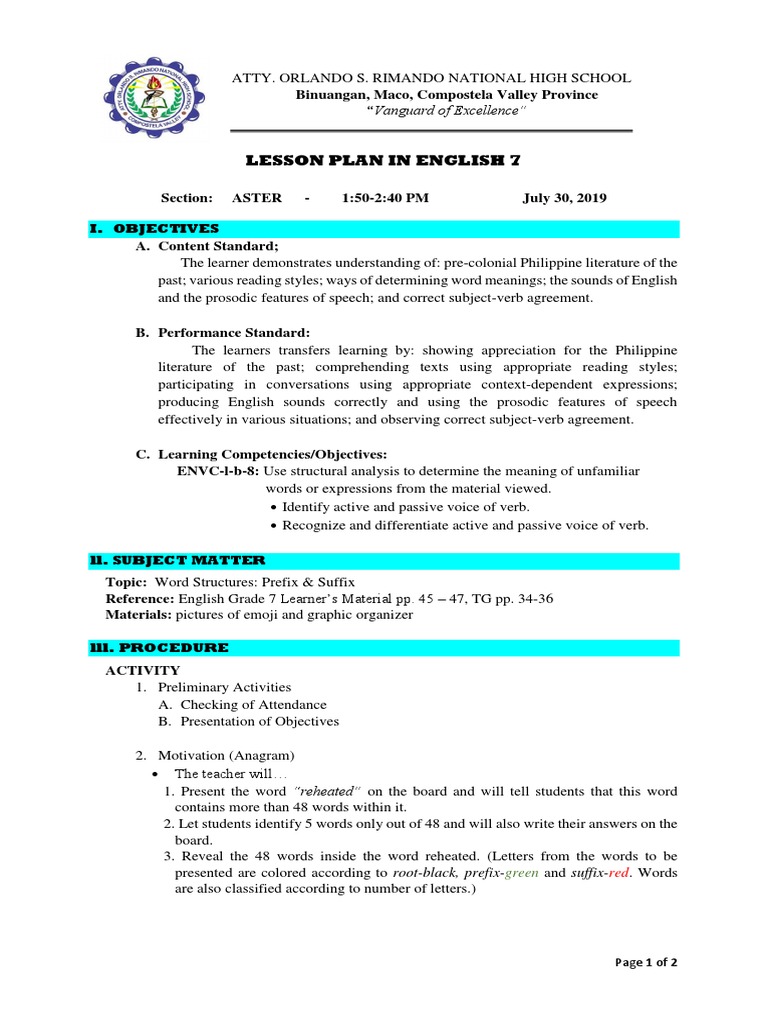 ATTY. ORLANDO S. RIMANDO NATIONAL HIGH SCHOOL
Binuangan, Maco, Compostela Valley Province
"Vanguard of Excellence"

LESSON PLAN IN ENGLISH 7

Section: ASTER - 1:50-2:40 PM July 30, 2019

I. OBJECTIVES

A. Content Standard;
The learner demonstrates understanding of: pre-colonial Philippine literature of the past; various reading styles; ways of determining word meanings; the sounds of English and the prosodic features of speech; and correct subject-verb agreement.

B. Performance Standard:
The learners transfers learning by: showing appreciation for the Philippine literature of the past; comprehending texts using appropriate reading styles; participating in conversations using appropriate context-dependent expressions; producing English sounds correctly and using the prosodic features of speech effectively in various situations; and observing correct subject-verb agreement.

C. Learning Competencies/Objectives:
ENVC-l-b-8: Use structural analysis to determine the meaning of unfamiliar words or expressions from the material viewed.
• Identify active and passive voice of verb.
• Recognize and differentiate active and passive voice of verb.

II. SUBJECT MATTER

Topic: Word Structures: Prefix & Suffix
Reference: English Grade 7 Learner's Material pp. 45 – 47, TG pp. 34-36
Materials: pictures of emoji and graphic organizer

III. PROCEDURE

ACTIVITY
1. Preliminary Activities
A. Checking of Attendance
B. Presentation of Objectives

2. Motivation (Anagram)
• The teacher will…
1. Present the word "reheated" on the board and will tell students that this word contains more than 48 words within it.
2. Let students identify 5 words only out of 48 and will also write their answers on the board.
3. Reveal the 48 words inside the word reheated. (Letters from the words to be presented are colored according to root-black, prefix-green and suffix-red. Words are also classified according to number of letters.)

Page 1 of 2